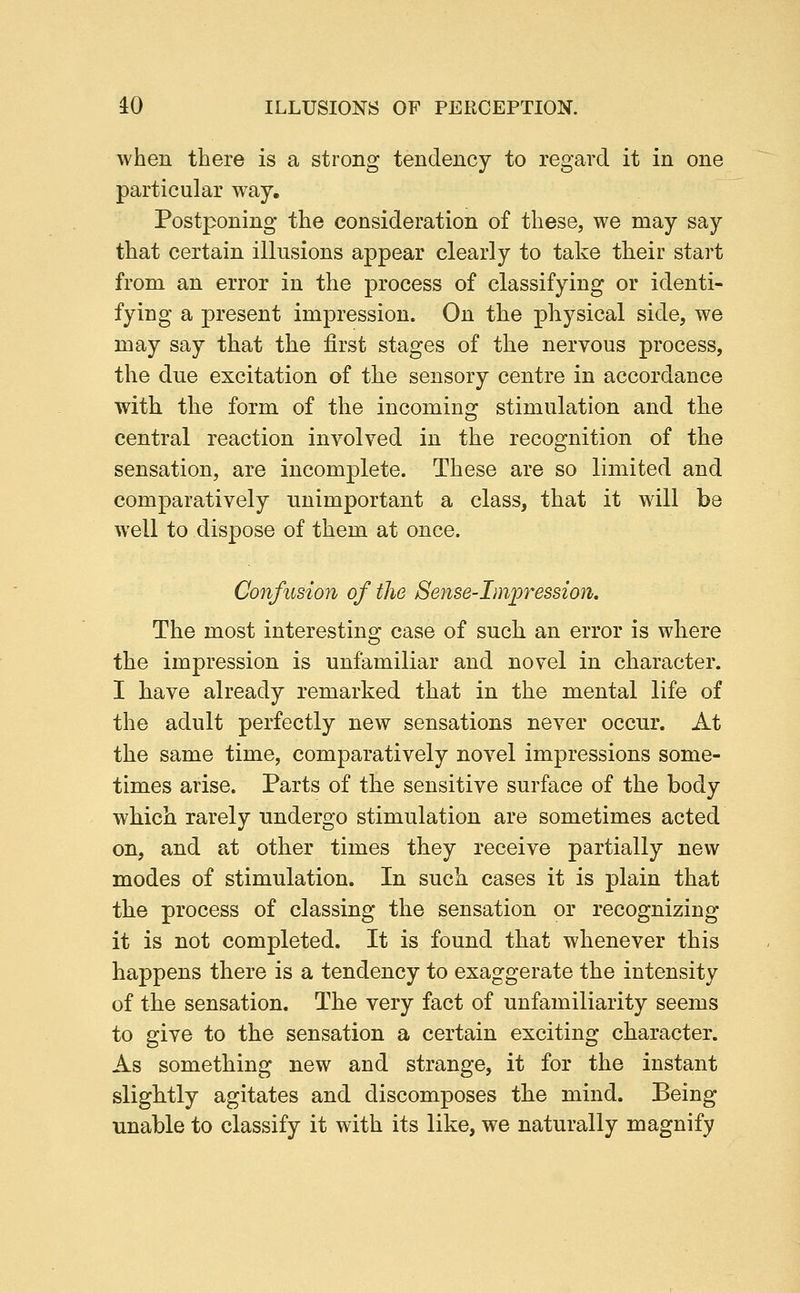 40 ILLUSIONS OF PERCEPTION.

when there is a strong tendency to regard it in one particular way.

Postponing the consideration of these, we may say that certain illusions appear clearly to take their start from an error in the process of classifying or identifying a present impression. On the physical side, we may say that the first stages of the nervous process, the due excitation of the sensory centre in accordance with the form of the incoming stimulation and the central reaction involved in the recognition of the sensation, are incomplete. These are so limited and comparatively unimportant a class, that it will be well to dispose of them at once.

Confusion of the Sense-Impression.

The most interesting case of such an error is where the impression is unfamiliar and novel in character. I have already remarked that in the mental life of the adult perfectly new sensations never occur. At the same time, comparatively novel impressions sometimes arise. Parts of the sensitive surface of the body which rarely undergo stimulation are sometimes acted on, and at other times they receive partially new modes of stimulation. In such cases it is plain that the process of classing the sensation or recognizing it is not completed. It is found that whenever this happens there is a tendency to exaggerate the intensity of the sensation. The very fact of unfamiliarity seems to give to the sensation a certain exciting character. As something new and strange, it for the instant slightly agitates and discomposes the mind. Being unable to classify it with its like, we naturally magnify